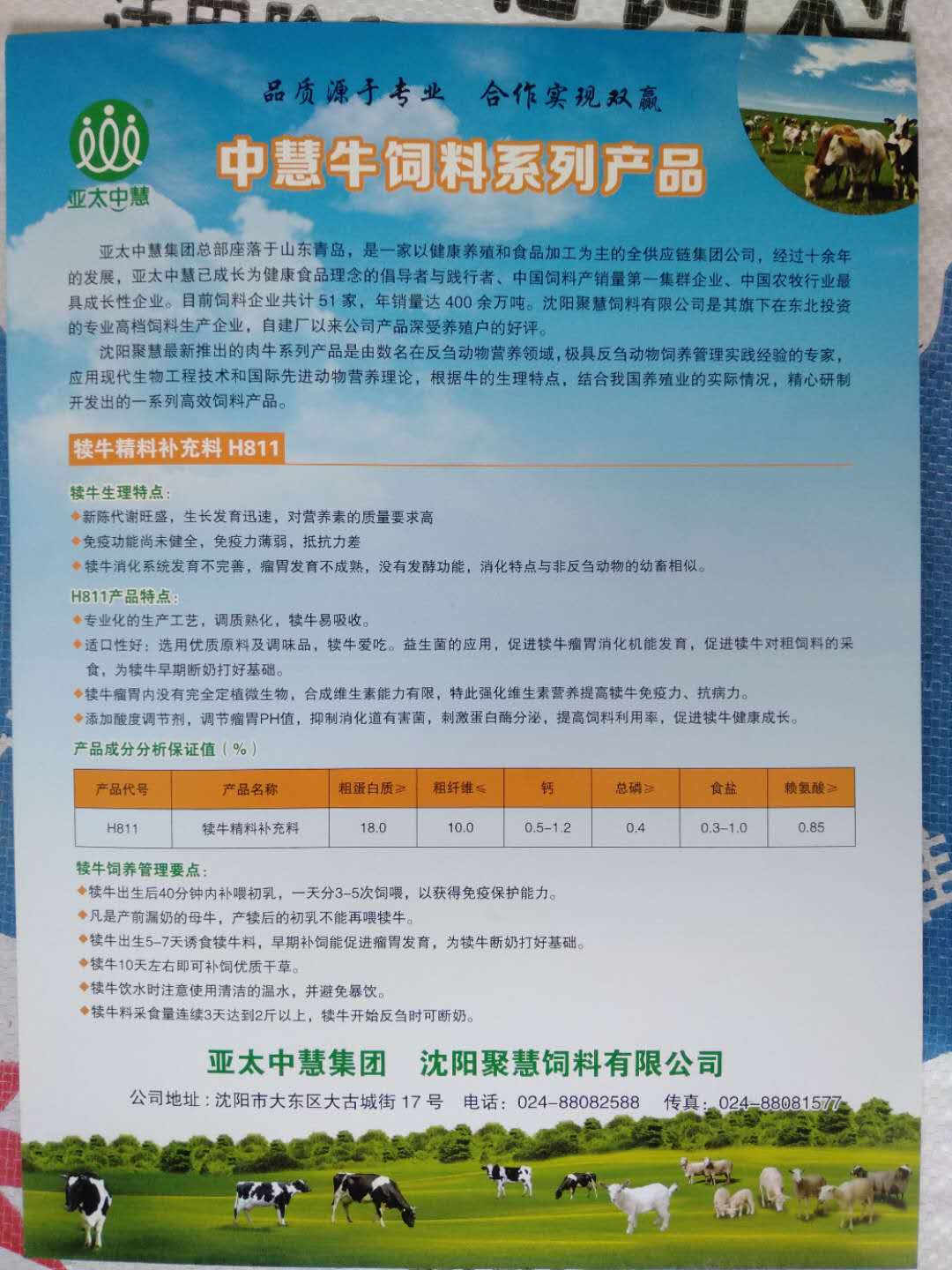 品质源于专业　合作实现双赢

亚太中慧

中慧牛饲料系列产品

亚太中慧集团总部座落于山东青岛，是一家以健康养殖和食品加工为主的全供应链集团公司，经过十余年的发展，亚太中慧已成长为健康食品理念的倡导者与践行者、中国饲料产销量第一集群企业、中国农牧行业最具成长性企业。目前饲料企业共计 51 家，年销量达 400 余万吨。沈阳聚慧饲料有限公司是其旗下在东北投资的专业高档饲料生产企业，自建厂以来公司产品深受养殖户的好评。

沈阳聚慧最新推出的肉牛系列产品是由数名在反刍动物营养领域，极具反刍动物饲养管理实践经验的专家，应用现代生物工程技术和国际先进动物营养理论，根据牛的生理特点，结合我国养殖业的实际情况，精心研制开发出的一系列高效饲料产品。

犊牛精料补充料 H811

犊牛生理特点：
◆新陈代谢旺盛，生长发育迅速，对营养素的质量要求高
◆免疫功能尚未健全，免疫力薄弱，抵抗力差
◆犊牛消化系统发育不完善，瘤胃发育不成熟，没有发酵功能，消化特点与非反刍动物的幼畜相似。

H811产品特点：
◆专业化的生产工艺，调质熟化，犊牛易吸收。
◆适口性好：选用优质原料及调味品，犊牛爱吃。益生菌的应用，促进犊牛瘤胃消化机能发育，促进犊牛对粗饲料的采食，为犊牛早期断奶打好基础。
◆犊牛瘤胃内没有完全定植微生物，合成维生素能力有限，特此强化维生素营养提高犊牛免疫力、抗病力。
◆添加酸度调节剂，调节瘤胃PH值，抑制消化道有害菌，刺激蛋白酶分泌，提高饲料利用率，促进犊牛健康成长。

产品成分分析保证值（%）

| 产品代号 | 产品名称 | 粗蛋白质≥ | 粗纤维≤ | 钙 | 总磷≥ | 食盐 | 赖氨酸≥ |
|---|---|---|---|---|---|---|---|
| H811 | 犊牛精料补充料 | 18.0 | 10.0 | 0.5-1.2 | 0.4 | 0.3-1.0 | 0.85 |

犊牛饲养管理要点：
◆犊牛出生后40分钟内补喂初乳，一天分3-5次饲喂，以获得免疫保护能力。
◆凡是产前漏奶的母牛，产犊后的初乳不能再喂犊牛。
◆犊牛出生5-7天诱食犊牛料，早期补饲能促进瘤胃发育，为犊牛断奶打好基础。
◆犊牛10天左右即可补饲优质干草。
◆犊牛饮水时注意使用清洁的温水，并避免暴饮。
◆犊牛料采食量连续3天达到2斤以上，犊牛开始反刍时可断奶。

亚太中慧集团　沈阳聚慧饲料有限公司
公司地址：沈阳市大东区大古城街 17 号　电话：024-88082588　传真：024-88081577